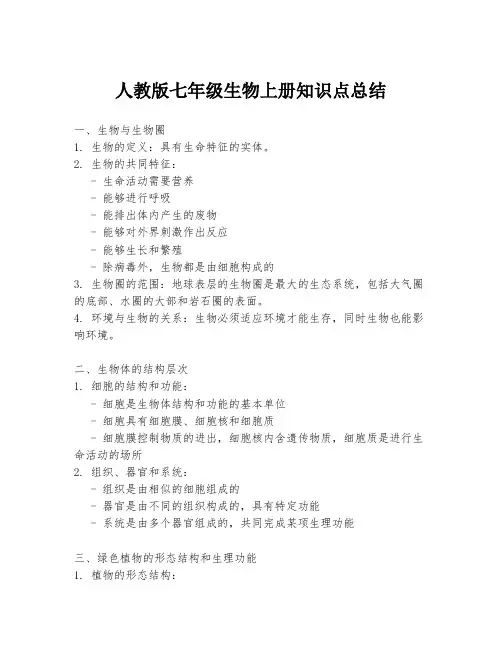 人教版七年级生物上册知识点总结

一、生物与生物圈
1. 生物的定义：具有生命特征的实体。
2. 生物的共同特征：
- 生命活动需要营养
- 能够进行呼吸
- 能排出体内产生的废物
- 能够对外界刺激作出反应
- 能够生长和繁殖
- 除病毒外，生物都是由细胞构成的
3. 生物圈的范围：地球表层的生物圈是最大的生态系统，包括大气圈的底部、水圈的大部和岩石圈的表面。
4. 环境与生物的关系：生物必须适应环境才能生存，同时生物也能影响环境。

二、生物体的结构层次
1. 细胞的结构和功能：
- 细胞是生物体结构和功能的基本单位
- 细胞具有细胞膜、细胞核和细胞质
- 细胞膜控制物质的进出，细胞核内含遗传物质，细胞质是进行生命活动的场所
2. 组织、器官和系统：
- 组织是由相似的细胞组成的
- 器官是由不同的组织构成的，具有特定功能
- 系统是由多个器官组成的，共同完成某项生理功能

三、绿色植物的形态结构和生理功能
1. 植物的形态结构：